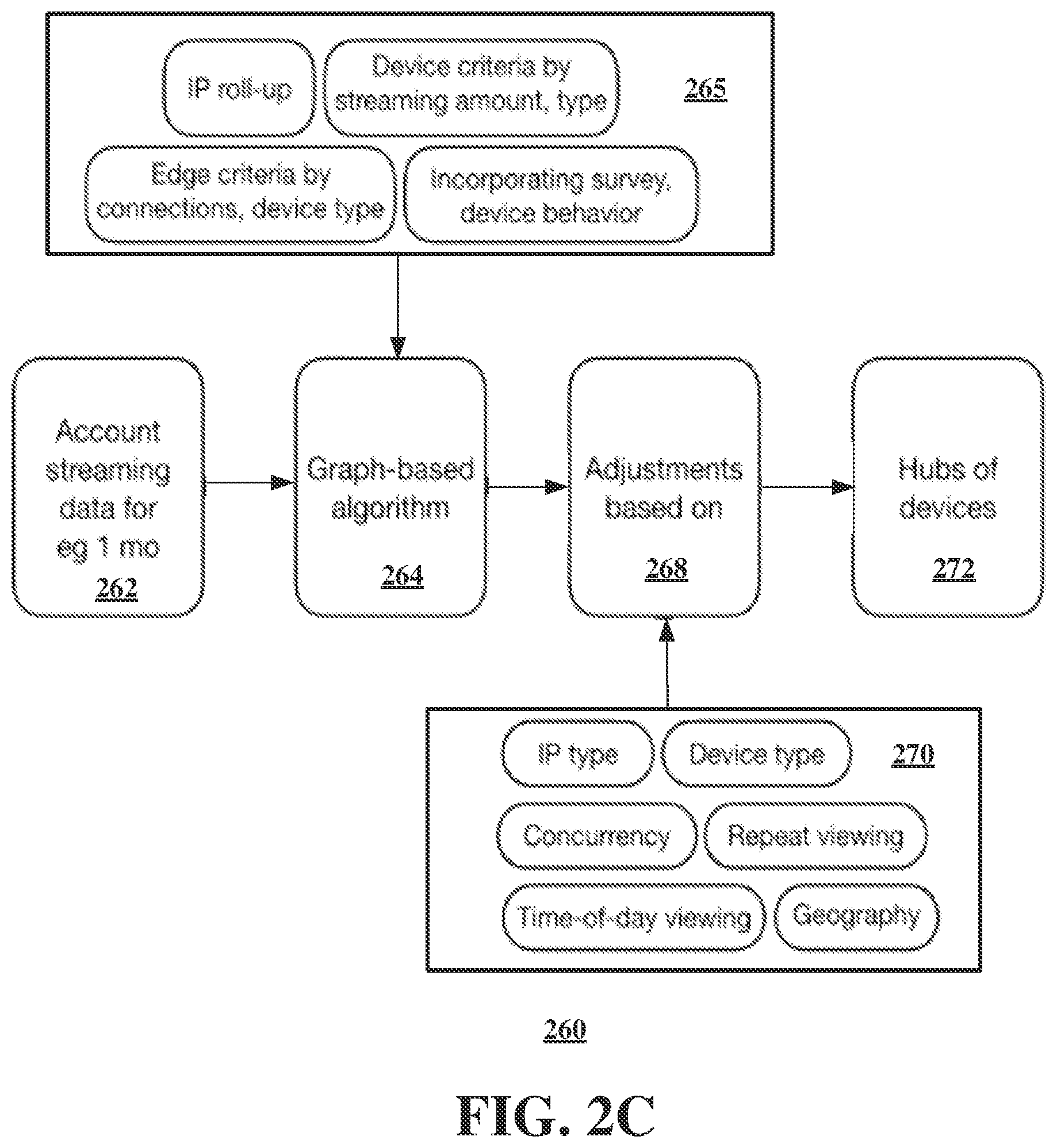 IP roll-up

Device criteria by streaming amount, type

265

Edge criteria by connections, device type

Incorporating survey, device behavior

Account streaming data for eg 1 mo
262

Graph-based algorithm
264

Adjustments based on
268

Hubs of devices
272

IP type

Device type

270

Concurrency

Repeat viewing

Time-of-day viewing

Geography

260

FIG. 2C